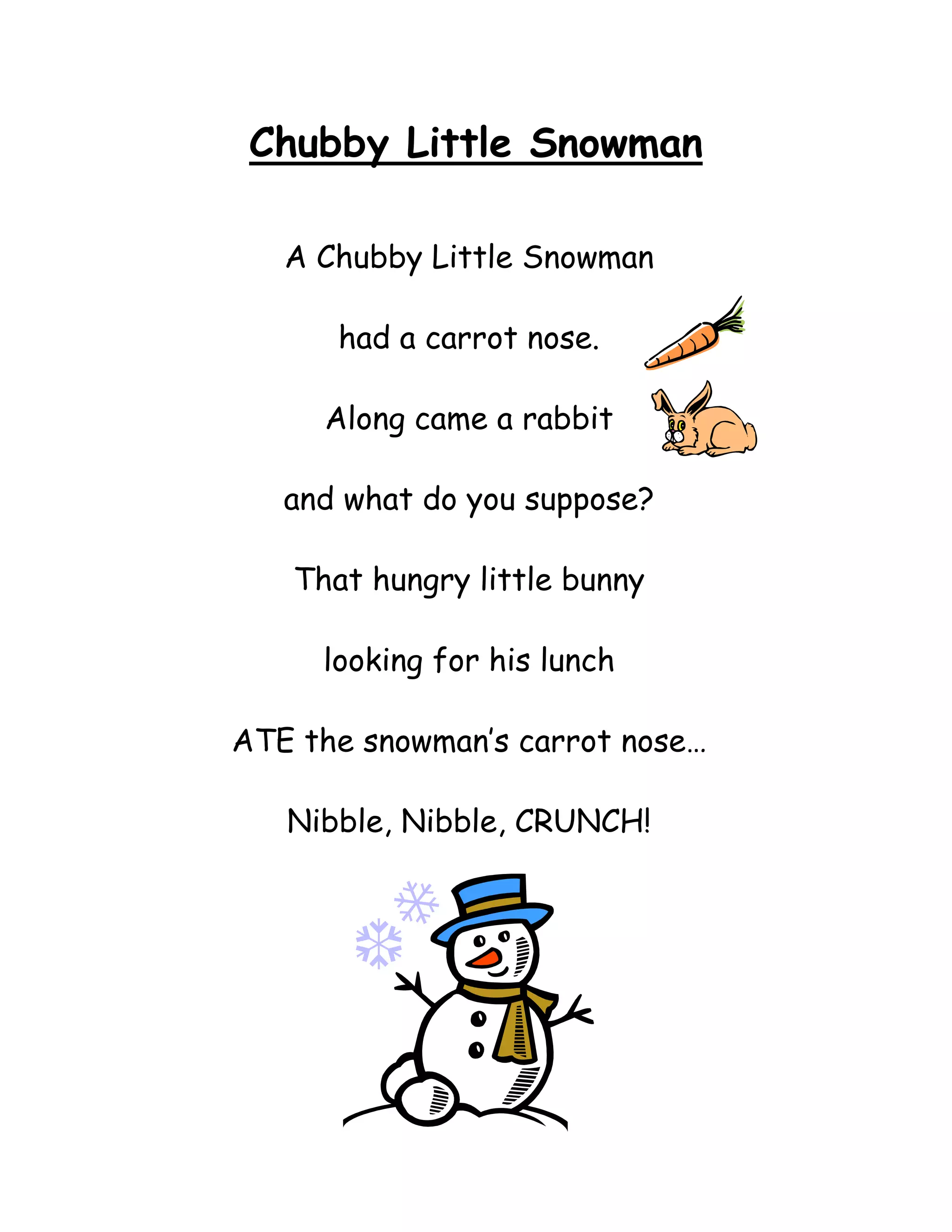 Chubby Little Snowman

A Chubby Little Snowman

had a carrot nose.

Along came a rabbit

and what do you suppose?

That hungry little bunny

looking for his lunch

ATE the snowman's carrot nose...

Nibble, Nibble, CRUNCH!